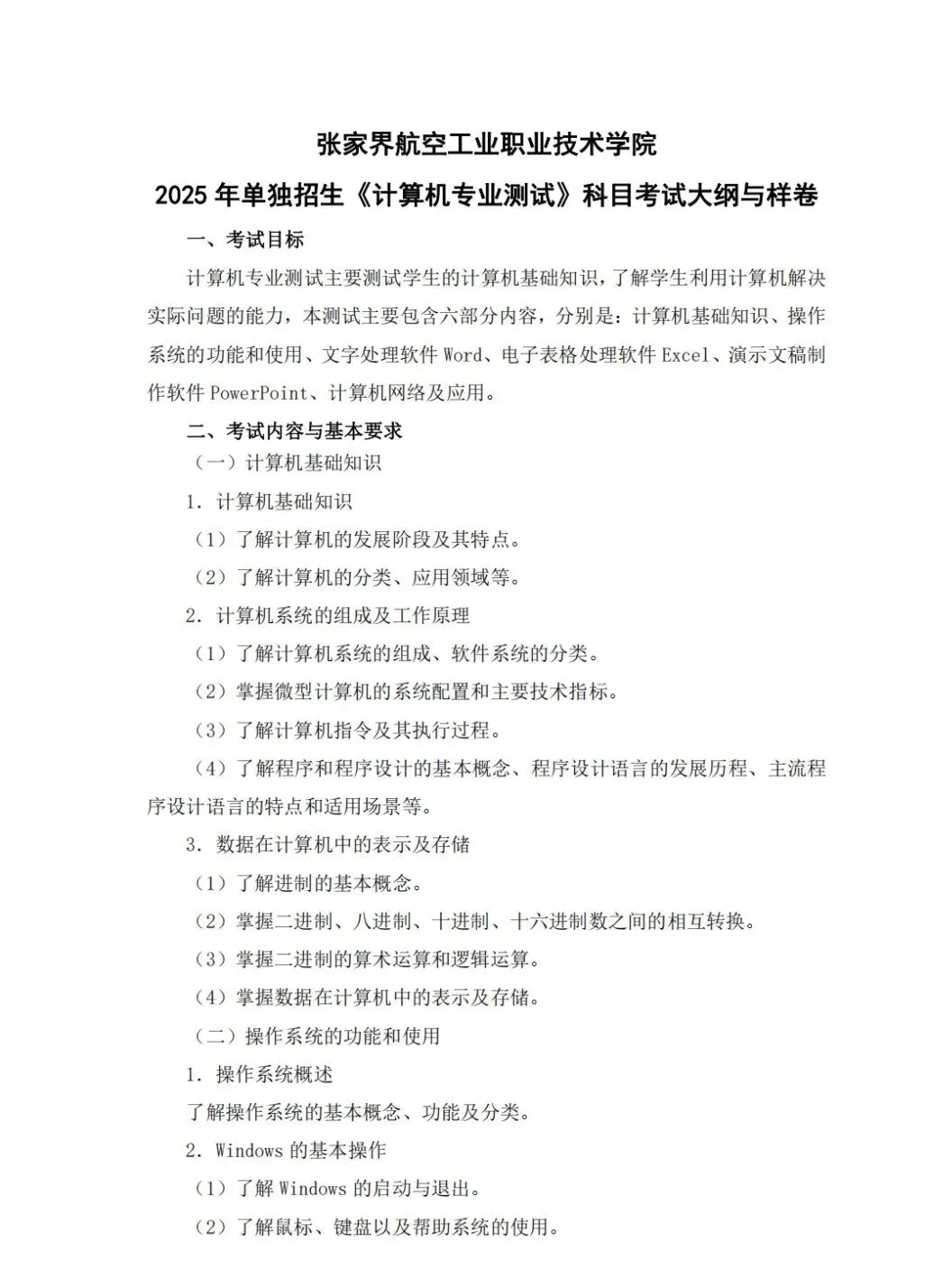 张家界航空工业职业技术学院

2025 年单独招生《计算机专业测试》科目考试大纲与样卷

一、考试目标

计算机专业测试主要测试学生的计算机基础知识，了解学生利用计算机解决实际问题的能力，本测试主要包含六部分内容，分别是：计算机基础知识、操作系统的功能和使用、文字处理软件 Word、电子表格处理软件 Excel、演示文稿制作软件 PowerPoint、计算机网络及应用。

二、考试内容与基本要求

（一）计算机基础知识

1. 计算机基础知识

（1）了解计算机的发展阶段及其特点。

（2）了解计算机的分类、应用领域等。

2. 计算机系统的组成及工作原理

（1）了解计算机系统的组成、软件系统的分类。

（2）掌握微型计算机的系统配置和主要技术指标。

（3）了解计算机指令及其执行过程。

（4）了解程序和程序设计的基本概念、程序设计语言的发展历程、主流程序设计语言的特点和适用场景等。

3. 数据在计算机中的表示及存储

（1）了解进制的基本概念。

（2）掌握二进制、八进制、十进制、十六进制数之间的相互转换。

（3）掌握二进制的算术运算和逻辑运算。

（4）掌握数据在计算机中的表示及存储。

（二）操作系统的功能和使用

1. 操作系统概述

了解操作系统的基本概念、功能及分类。

2. Windows 的基本操作

（1）了解 Windows 的启动与退出。

（2）了解鼠标、键盘以及帮助系统的使用。